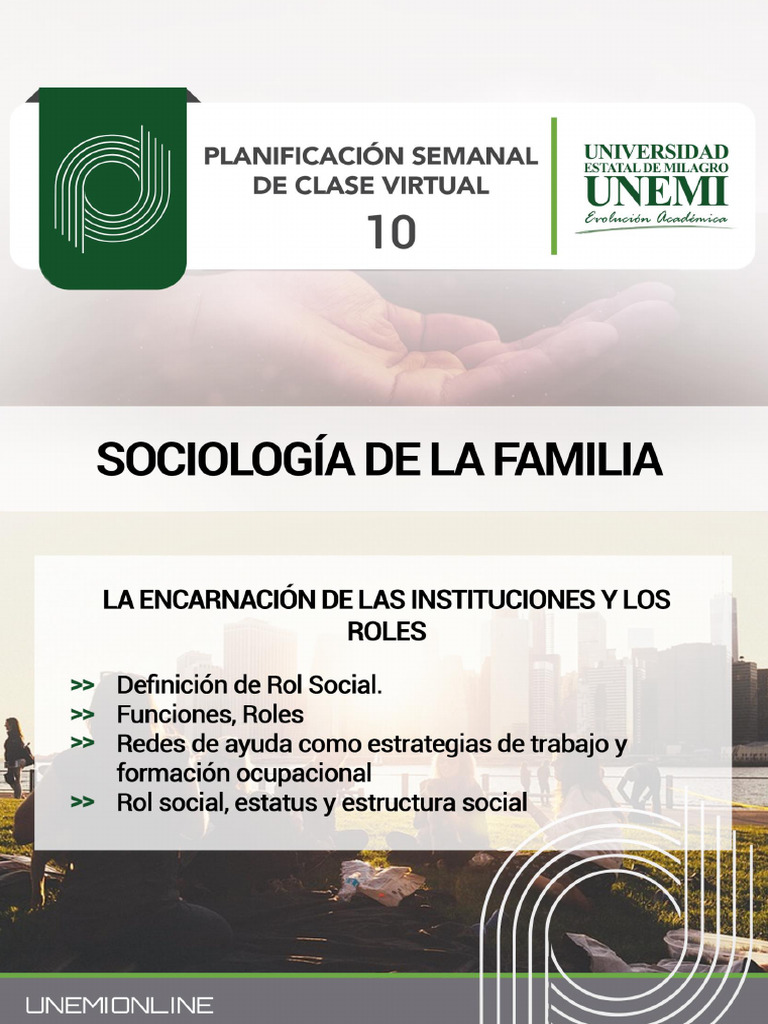 PLANIFICACIÓN SEMANAL DE CLASE VIRTUAL
10

UNIVERSIDAD
ESTATAL DE MILAGRO
UNEMI
Evolución Académica

SOCIOLOGÍA DE LA FAMILIA

LA ENCARNACIÓN DE LAS INSTITUCIONES Y LOS ROLES

>> Definición de Rol Social.
>> Funciones, Roles
>> Redes de ayuda como estrategias de trabajo y formación ocupacional
>> Rol social, estatus y estructura social

UNEMIONLINE